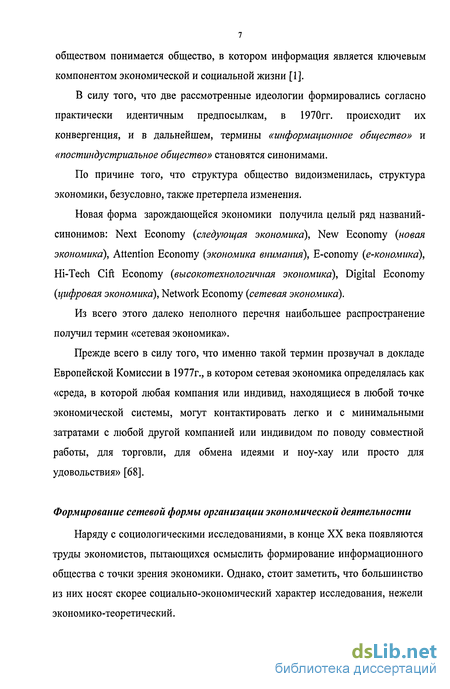 7

обществом понимается общество, в котором информация является ключевым компонентом экономической и социальной жизни [1].

В силу того, что две рассмотренные идеологии формировались согласно практически идентичным предпосылкам, в 1970гг. происходит их конвергенция, и в дальнейшем, термины «информационное общество» и «постиндустриальное общество» становятся синонимами.

По причине того, что структура общество видоизменилась, структура экономики, безусловно, также претерпела изменения.

Новая форма зарождающейся экономики получила целый ряд названий-синонимов: Next Economy (следующая экономика), New Economy (новая экономика), Attention Economy (экономика внимания), E-conomy (е-кономика), Hi-Tech Cift Economy (высокотехнологичная экономика), Digital Economy (цифровая экономика), Network Economy (сетевая экономика).

Из всего этого далеко неполного перечня наибольшее распространение получил термин «сетевая экономика».

Прежде всего в силу того, что именно такой термин прозвучал в докладе Европейской Комиссии в 1977г., в котором сетевая экономика определялась как «среда, в которой любая компания или индивид, находящиеся в любой точке экономической системы, могут контактировать легко и с минимальными затратами с любой другой компанией или индивидом по поводу совместной работы, для торговли, для обмена идеями и ноу-хау или просто для удовольствия» [68].

Формирование сетевой формы организации экономической деятельности

Наряду с социологическими исследованиями, в конце XX века появляются труды экономистов, пытающихся осмыслить формирование информационного общества с точки зрения экономики. Однако, стоит заметить, что большинство из них носят скорее социально-экономический характер исследования, нежели экономико-теоретический.

dsLib.net
библиотека диссертаций